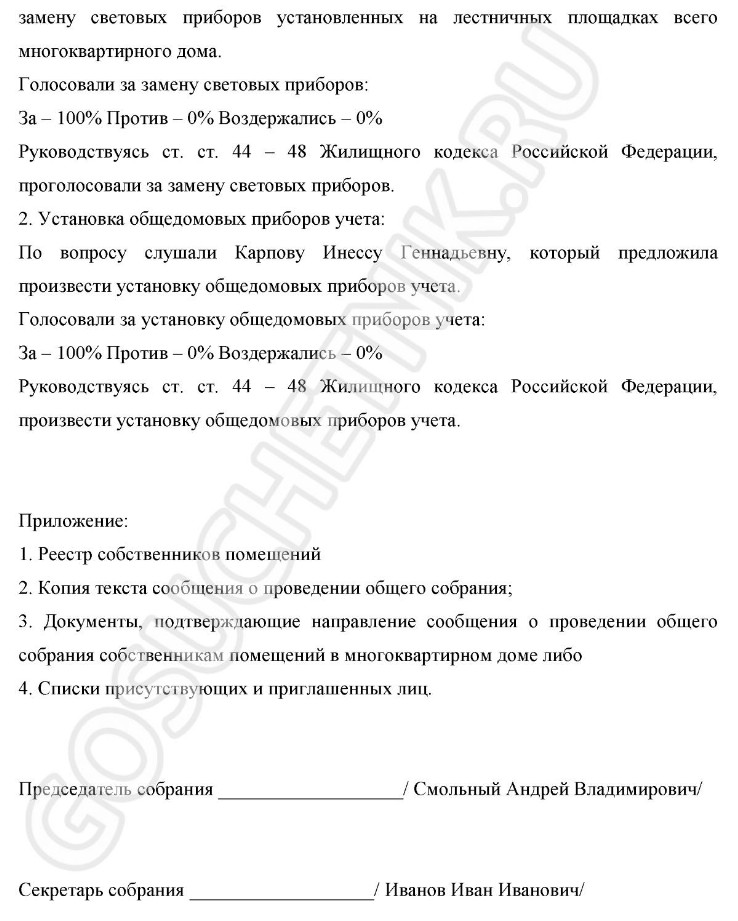 замену световых приборов установленных на лестничных площадках всего многоквартирного дома.

Голосовали за замену световых приборов:

За – 100% Против – 0% Воздержались – 0%

Руководствуясь ст. ст. 44 – 48 Жилищного кодекса Российской Федерации, проголосовали за замену световых приборов.

2. Установка общедомовых приборов учета:

По вопросу слушали Карпову Инессу Геннадьевну, который предложила произвести установку общедомовых приборов учета.

Голосовали за установку общедомовых приборов учета:

За – 100% Против – 0% Воздержались – 0%

Руководствуясь ст. ст. 44 – 48 Жилищного кодекса Российской Федерации, произвести установку общедомовых приборов учета.

Приложение:

1. Реестр собственников помещений

2. Копия текста сообщения о проведении общего собрания;

3. Документы, подтверждающие направление сообщения о проведении общего собрания собственникам помещений в многоквартирном доме либо

4. Списки присутствующих и приглашенных лиц.

Председатель собрания ___________________/ Смольный Андрей Владимирович/

Секретарь собрания ___________________/ Иванов Иван Иванович/

GOSUCHETNIK.RU